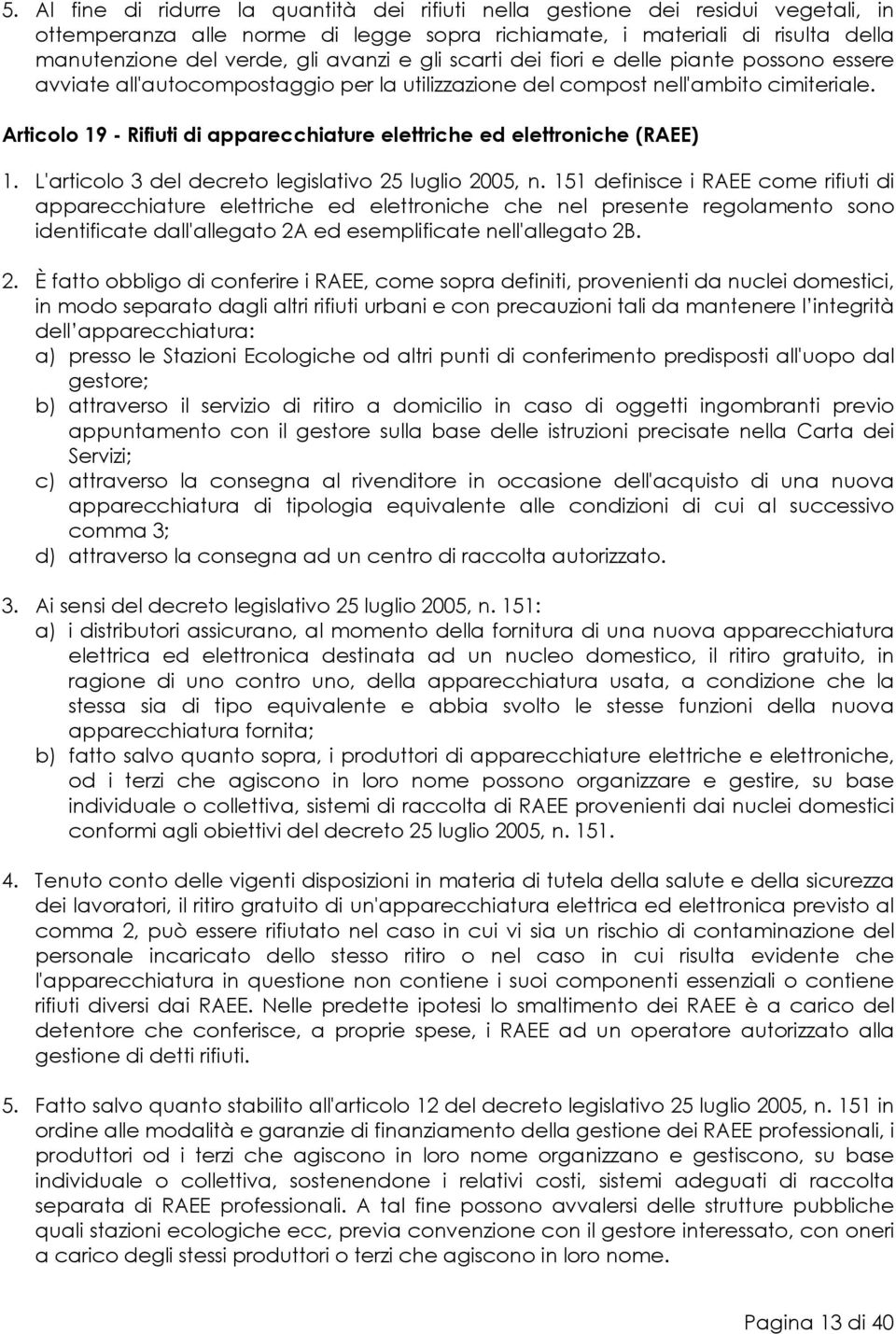 5. Al fine di ridurre la quantità dei rifiuti nella gestione dei residui vegetali, in ottemperanza alle norme di legge sopra richiamate, i materiali di risulta della manutenzione del verde, gli avanzi e gli scarti dei fiori e delle piante possono essere avviate all'autocompostaggio per la utilizzazione del compost nell'ambito cimiteriale.

Articolo 19 - Rifiuti di apparecchiature elettriche ed elettroniche (RAEE)

1. L'articolo 3 del decreto legislativo 25 luglio 2005, n. 151 definisce i RAEE come rifiuti di apparecchiature elettriche ed elettroniche che nel presente regolamento sono identificate dall'allegato 2A ed esemplificate nell'allegato 2B.

2. È fatto obbligo di conferire i RAEE, come sopra definiti, provenienti da nuclei domestici, in modo separato dagli altri rifiuti urbani e con precauzioni tali da mantenere l'integrità dell'apparecchiatura:
a) presso le Stazioni Ecologiche od altri punti di conferimento predisposti all'uopo dal gestore;
b) attraverso il servizio di ritiro a domicilio in caso di oggetti ingombranti previo appuntamento con il gestore sulla base delle istruzioni precisate nella Carta dei Servizi;
c) attraverso la consegna al rivenditore in occasione dell'acquisto di una nuova apparecchiatura di tipologia equivalente alle condizioni di cui al successivo comma 3;
d) attraverso la consegna ad un centro di raccolta autorizzato.

3. Ai sensi del decreto legislativo 25 luglio 2005, n. 151:
a) i distributori assicurano, al momento della fornitura di una nuova apparecchiatura elettrica ed elettronica destinata ad un nucleo domestico, il ritiro gratuito, in ragione di uno contro uno, della apparecchiatura usata, a condizione che la stessa sia di tipo equivalente e abbia svolto le stesse funzioni della nuova apparecchiatura fornita;
b) fatto salvo quanto sopra, i produttori di apparecchiature elettriche e elettroniche, od i terzi che agiscono in loro nome possono organizzare e gestire, su base individuale o collettiva, sistemi di raccolta di RAEE provenienti dai nuclei domestici conformi agli obiettivi del decreto 25 luglio 2005, n. 151.

4. Tenuto conto delle vigenti disposizioni in materia di tutela della salute e della sicurezza dei lavoratori, il ritiro gratuito di un'apparecchiatura elettrica ed elettronica previsto al comma 2, può essere rifiutato nel caso in cui vi sia un rischio di contaminazione del personale incaricato dello stesso ritiro o nel caso in cui risulta evidente che l'apparecchiatura in questione non contiene i suoi componenti essenziali o contiene rifiuti diversi dai RAEE. Nelle predette ipotesi lo smaltimento dei RAEE è a carico del detentore che conferisce, a proprie spese, i RAEE ad un operatore autorizzato alla gestione di detti rifiuti.

5. Fatto salvo quanto stabilito all'articolo 12 del decreto legislativo 25 luglio 2005, n. 151 in ordine alle modalità e garanzie di finanziamento della gestione dei RAEE professionali, i produttori od i terzi che agiscono in loro nome organizzano e gestiscono, su base individuale o collettiva, sostenendone i relativi costi, sistemi adeguati di raccolta separata di RAEE professionali. A tal fine possono avvalersi delle strutture pubbliche quali stazioni ecologiche ecc, previa convenzione con il gestore interessato, con oneri a carico degli stessi produttori o terzi che agiscono in loro nome.

Pagina 13 di 40